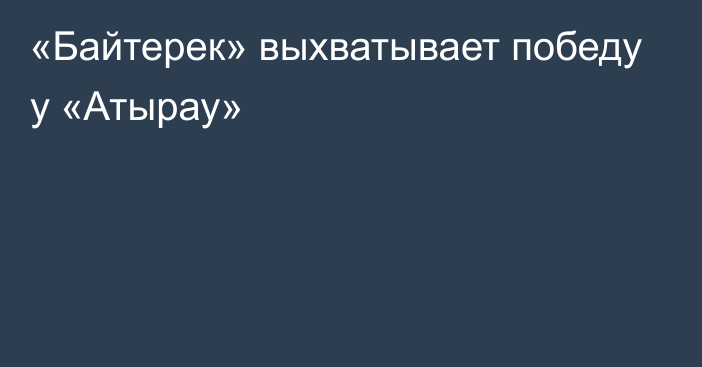 «Байтерек» выхватывает победу у «Атырау»